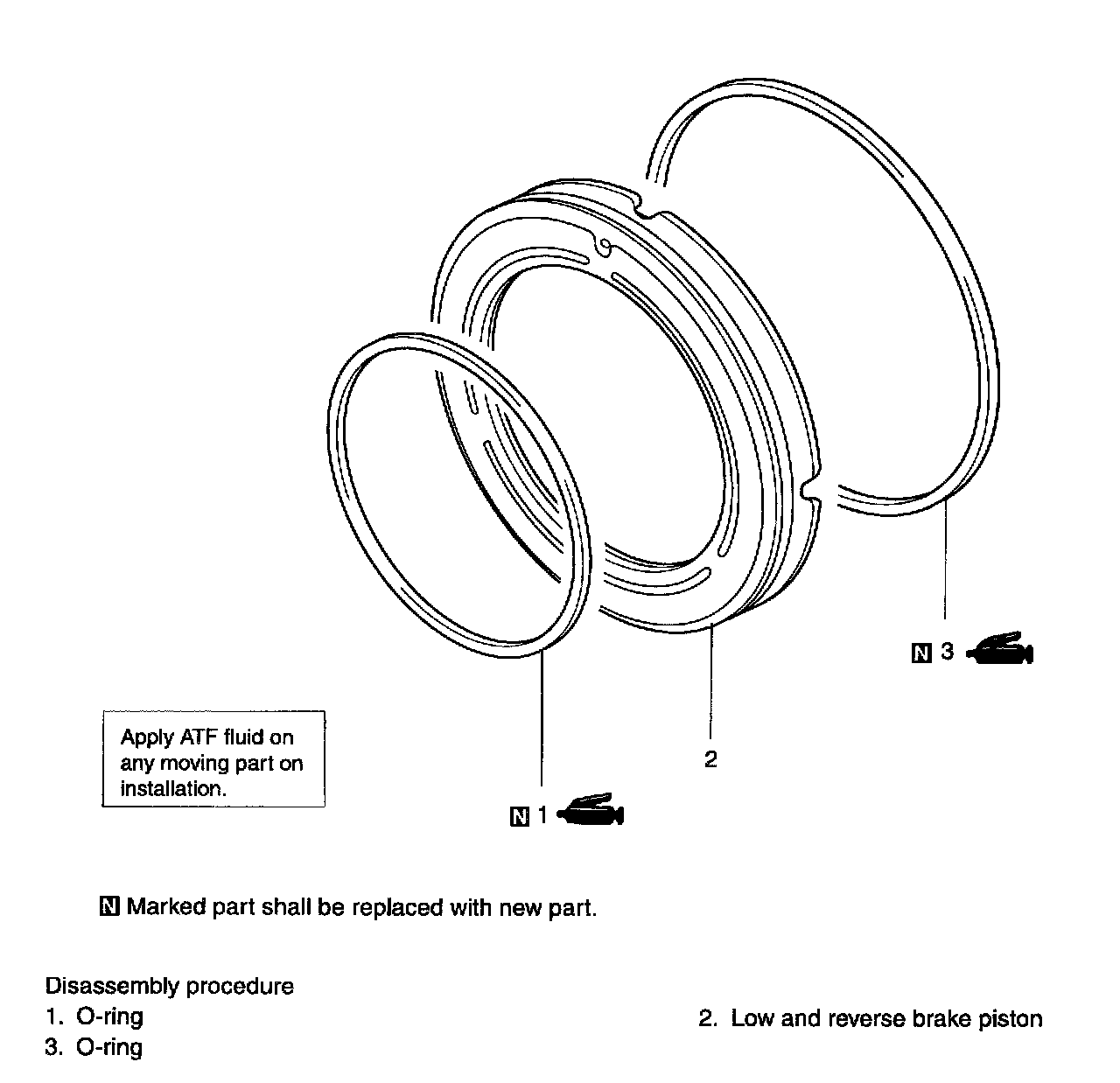 N 3

2

Apply ATF fluid on any moving part on installation.

N 1

N Marked part shall be replaced with new part.

Disassembly procedure
1. O-ring
3. O-ring

2. Low and reverse brake piston